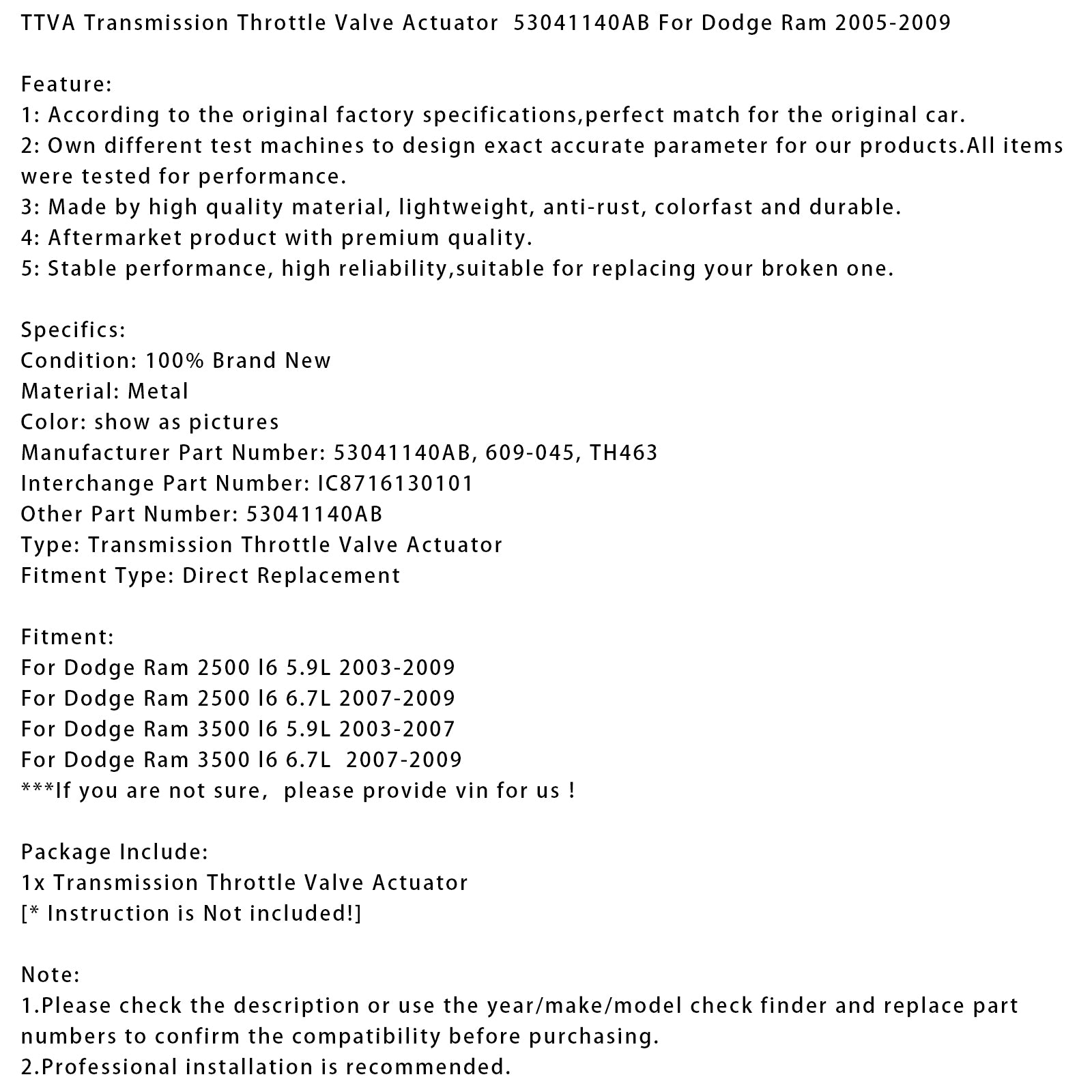 TTVA Transmission Throttle Valve Actuator 53041140AB For Dodge Ram 2005-2009

Feature:
1: According to the original factory specifications,perfect match for the original car.
2: Own different test machines to design exact accurate parameter for our products.All items were tested for performance.
3: Made by high quality material, lightweight, anti-rust, colorfast and durable.
4: Aftermarket product with premium quality.
5: Stable performance, high reliability,suitable for replacing your broken one.

Specifics:
Condition: 100% Brand New
Material: Metal
Color: show as pictures
Manufacturer Part Number: 53041140AB, 609-045, TH463
Interchange Part Number: IC8716130101
Other Part Number: 53041140AB
Type: Transmission Throttle Valve Actuator
Fitment Type: Direct Replacement

Fitment:
For Dodge Ram 2500 l6 5.9L 2003-2009
For Dodge Ram 2500 l6 6.7L 2007-2009
For Dodge Ram 3500 l6 5.9L 2003-2007
For Dodge Ram 3500 l6 6.7L 2007-2009
***If you are not sure, please provide vin for us !

Package Include:
1x Transmission Throttle Valve Actuator
[* Instruction is Not included!]

Note:
1.Please check the description or use the year/make/model check finder and replace part numbers to confirm the compatibility before purchasing.
2.Professional installation is recommended.